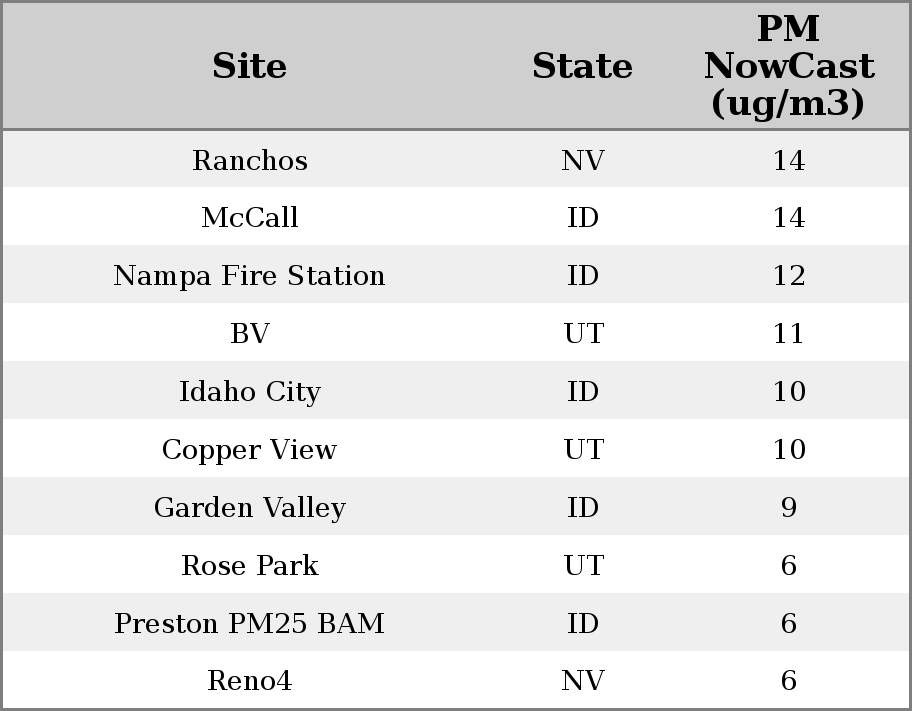 | Site | State | PM NowCast (ug/m3) |
|---|---|---|
| Ranchos | NV | 14 |
| McCall | ID | 14 |
| Nampa Fire Station | ID | 12 |
| BV | UT | 11 |
| Idaho City | ID | 10 |
| Copper View | UT | 10 |
| Garden Valley | ID | 9 |
| Rose Park | UT | 6 |
| Preston PM25 BAM | ID | 6 |
| Reno4 | NV | 6 |